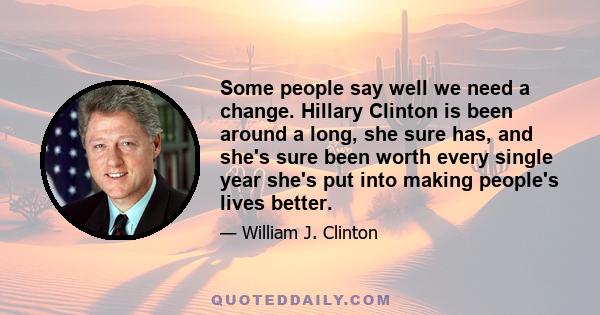 Some people say well we need a change. Hillary Clinton is been around a long, she sure has, and she's sure been worth every single year she's put into making people's lives better.

— William J. Clinton

QUOTEDDAILY.COM